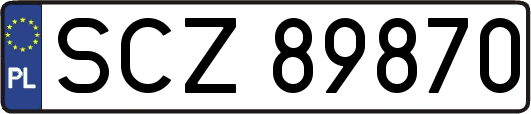 PL
SCZ 89870